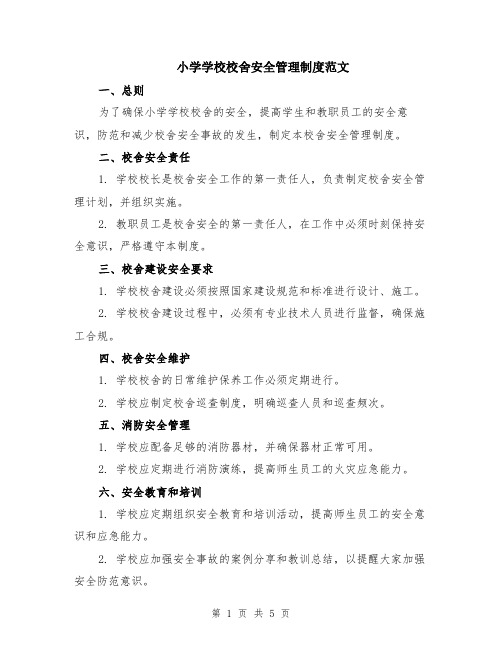 小学学校校舍安全管理制度范文

一、总则

为了确保小学学校校舍的安全，提高学生和教职员工的安全意识，防范和减少校舍安全事故的发生，制定本校舍安全管理制度。

二、校舍安全责任

1. 学校校长是校舍安全工作的第一责任人，负责制定校舍安全管理计划，并组织实施。

2. 教职员工是校舍安全的第一责任人，在工作中必须时刻保持安全意识，严格遵守本制度。

三、校舍建设安全要求

1. 学校校舍建设必须按照国家建设规范和标准进行设计、施工。

2. 学校校舍建设过程中，必须有专业技术人员进行监督，确保施工合规。

四、校舍安全维护

1. 学校校舍的日常维护保养工作必须定期进行。

2. 学校应制定校舍巡查制度，明确巡查人员和巡查频次。

五、消防安全管理

1. 学校应配备足够的消防器材，并确保器材正常可用。

2. 学校应定期进行消防演练，提高师生员工的火灾应急能力。

六、安全教育和培训

1. 学校应定期组织安全教育和培训活动，提高师生员工的安全意识和应急能力。

2. 学校应加强安全事故的案例分享和教训总结，以提醒大家加强安全防范意识。

第 1 页 共 5 页